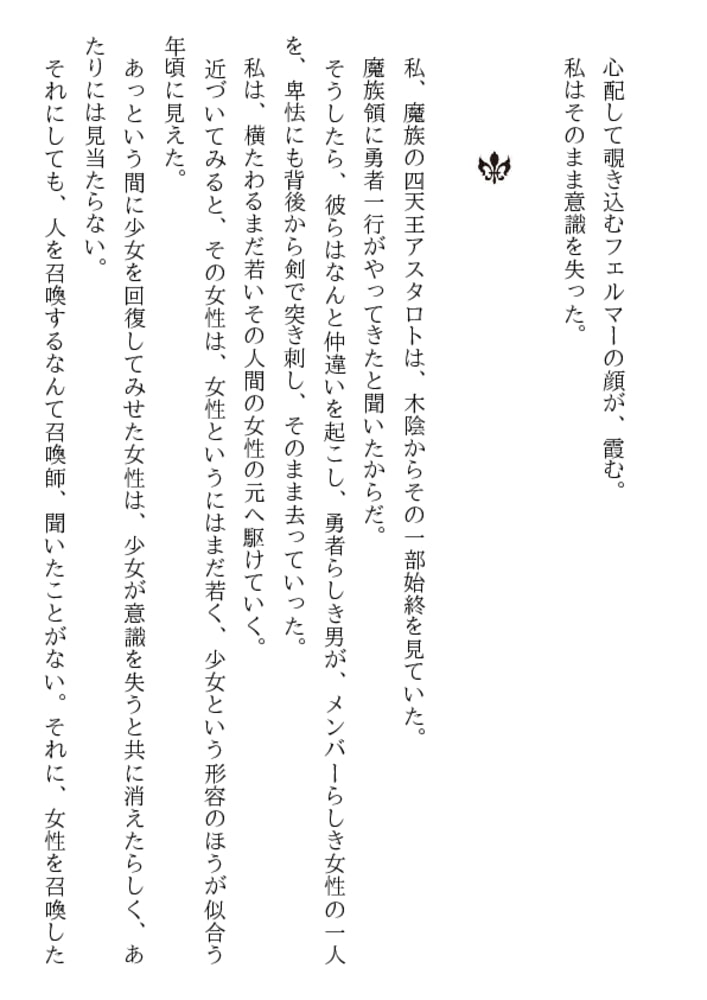 心配して覗き込むフェルマーの顔が、霞む。
私はそのまま意識を失った。

私、魔族の四天王アスタロトは、木陰からその一部始終を見ていた。
魔族領に勇者一行がやってきたと聞いたからだ。
そうしたら、彼らはなんと仲違いを起こし、勇者らしき男が、メンバーらしき女性の一人を、卑怯にも背後から剣で突き刺し、そのまま去っていった。
私は、横たわるまだ若いその人間の女性の元へ駆けていく。
近づいてみると、その女性は、女性というにはまだ若く、少女という形容のほうが似合う年頃に見えた。
あっという間に少女を回復してみせた女性は、少女が意識を失うと共に消えたらしく、あたりには見当たらない。
それにしても、人を召喚するなんて召喚師、聞いたことがない。それに、女性を召喚した